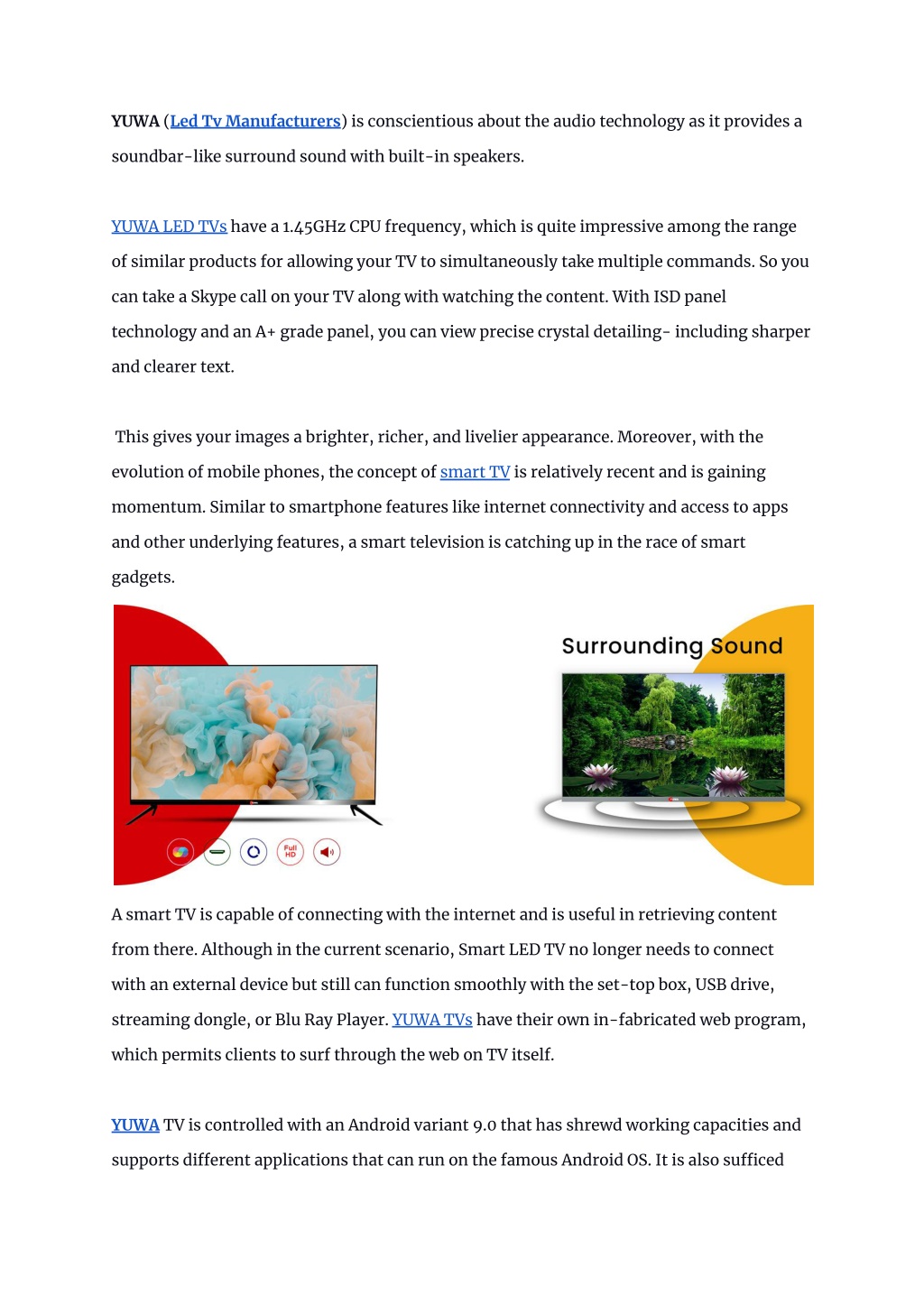 YUWA (Led Tv Manufacturers) is conscientious about the audio technology as it provides a soundbar-like surround sound with built-in speakers.

YUWA LED TVs have a 1.45GHz CPU frequency, which is quite impressive among the range of similar products for allowing your TV to simultaneously take multiple commands. So you can take a Skype call on your TV along with watching the content. With ISD panel technology and an A+ grade panel, you can view precise crystal detailing- including sharper and clearer text.

This gives your images a brighter, richer, and livelier appearance. Moreover, with the evolution of mobile phones, the concept of smart TV is relatively recent and is gaining momentum. Similar to smartphone features like internet connectivity and access to apps and other underlying features, a smart television is catching up in the race of smart gadgets.

Full HD

Surrounding Sound

A smart TV is capable of connecting with the internet and is useful in retrieving content from there. Although in the current scenario, Smart LED TV no longer needs to connect with an external device but still can function smoothly with the set-top box, USB drive, streaming dongle, or Blu Ray Player. YUWA TVs have their own in-fabricated web program, which permits clients to surf through the web on TV itself.

YUWA TV is controlled with an Android variant 9.0 that has shrewd working capacities and supports different applications that can run on the famous Android OS. It is also sufficed